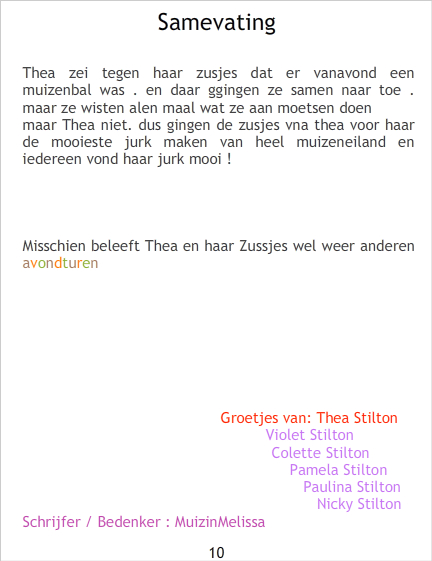 Samevating

Thea zei tegen haar zusjes dat er vanavond een muizenbal was . en daar ggingen ze samen naar toe . maar ze wisten alen maal wat ze aan moetsen doen maar Thea niet. dus gingen de zusjes vna thea voor haar de mooieste jurk maken van heel muizeneiland en iedereen vond haar jurk mooi !

Misschien beleeft Thea en haar Zussjes wel weer anderen avondturen

Groetjes van: Thea Stilton
Violet Stilton
Colette Stilton
Pamela Stilton
Paulina Stilton
Nicky Stilton

Schrijfer / Bedenker : MuizinMelissa

10